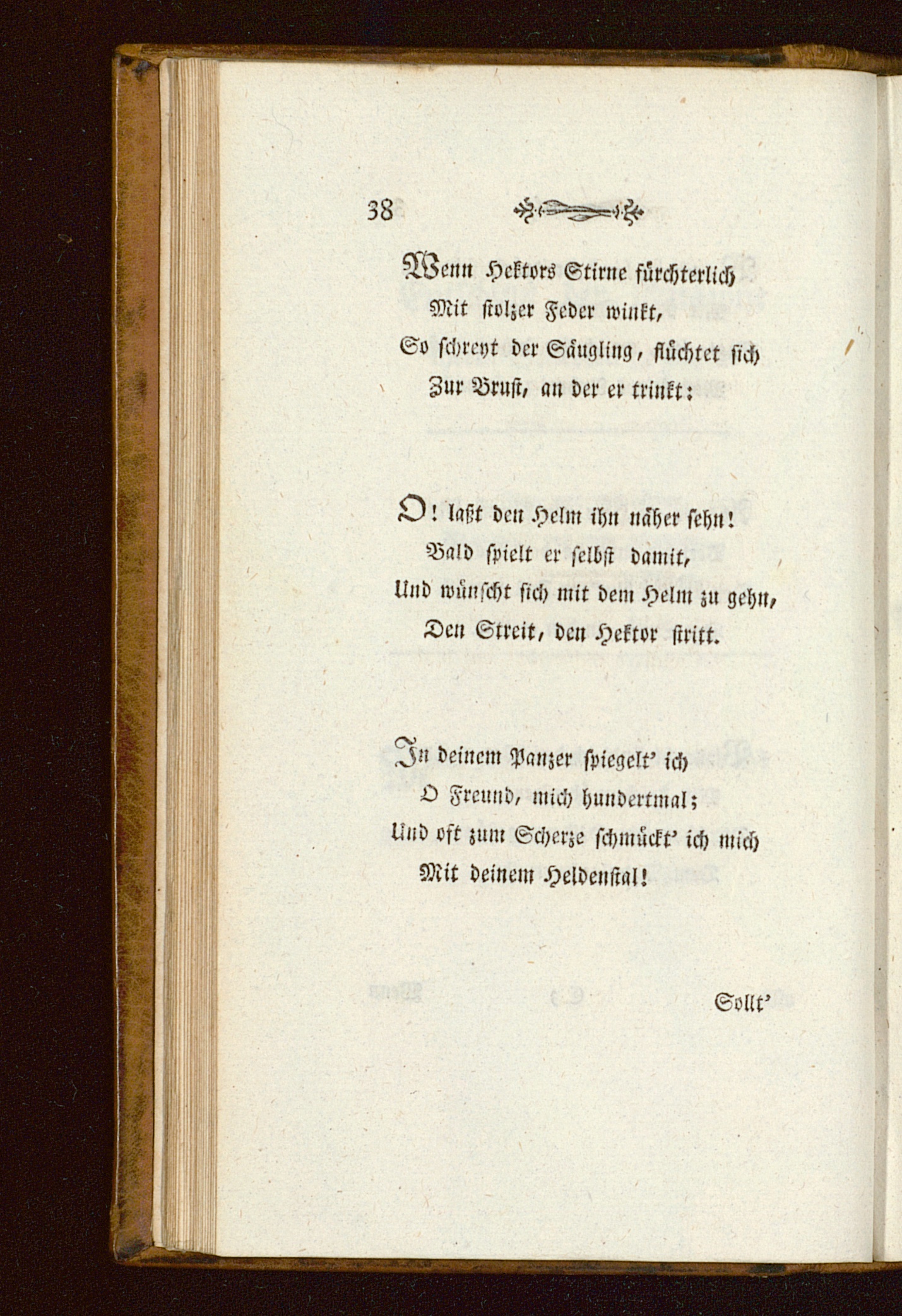 38

Wenn Hektors Stirne fürchterlich
Mit stolzer Feder winkt,
So schreyt der Säugling, flüchtet sich
Zur Brust, an der er trinkt:

O! laßt den Helm ihn näher sehn!
Bald spielt er selbst damit,
Und wünscht sich mit dem Helm zu gehn,
Den Streit, den Hektor stritt.

In deinem Panzer spiegelt' ich
O Freund, mich hundertmal;
Und oft zum Scherze schmückt' ich mich
Mit deinem Heldenstal!

Sollt'